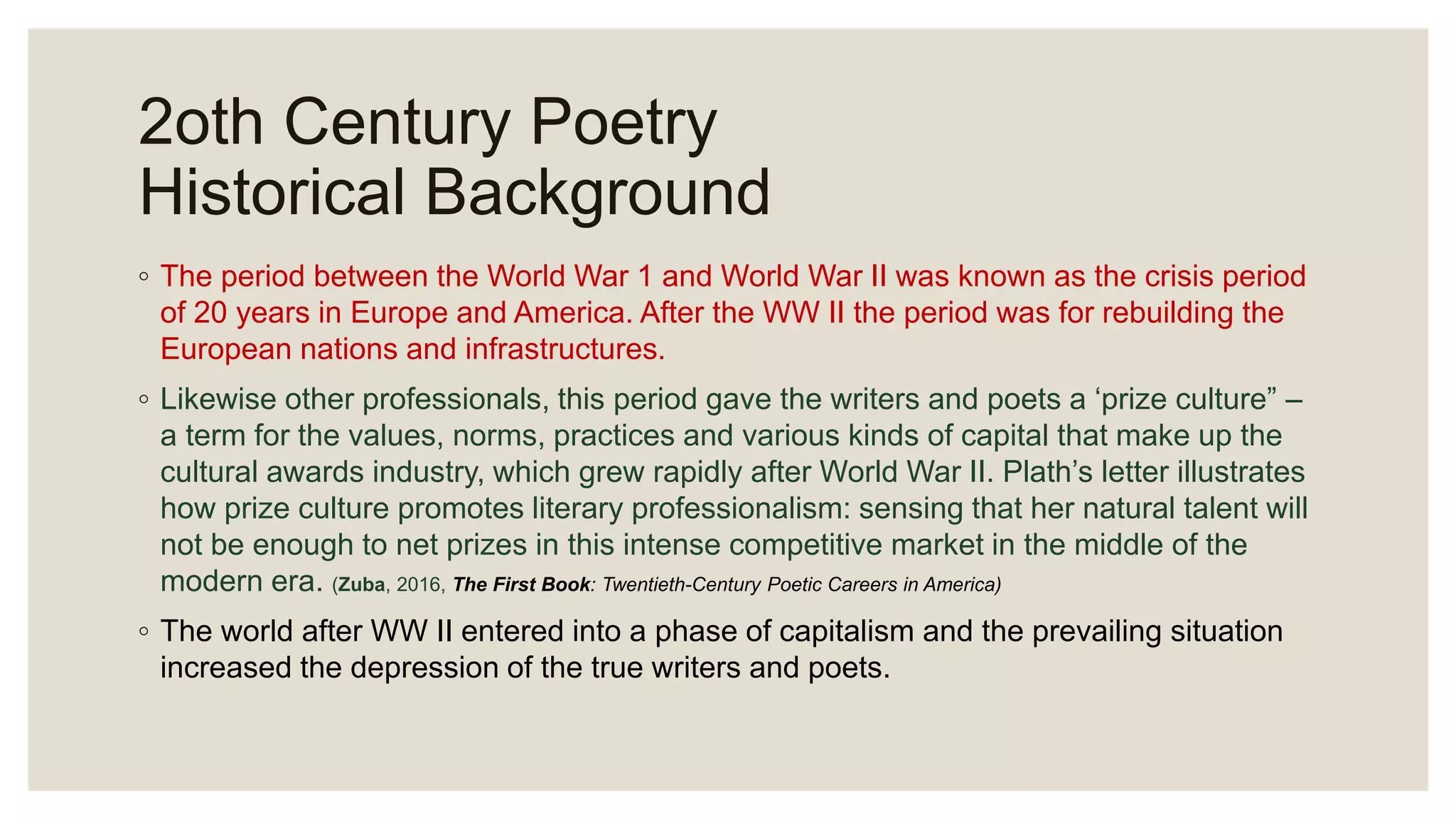 2oth Century Poetry
Historical Background

◦ The period between the World War 1 and World War II was known as the crisis period of 20 years in Europe and America. After the WW II the period was for rebuilding the European nations and infrastructures.

◦ Likewise other professionals, this period gave the writers and poets a ‘prize culture” – a term for the values, norms, practices and various kinds of capital that make up the cultural awards industry, which grew rapidly after World War II. Plath’s letter illustrates how prize culture promotes literary professionalism: sensing that her natural talent will not be enough to net prizes in this intense competitive market in the middle of the modern era. (Zuba, 2016, The First Book: Twentieth-Century Poetic Careers in America)

◦ The world after WW II entered into a phase of capitalism and the prevailing situation increased the depression of the true writers and poets.